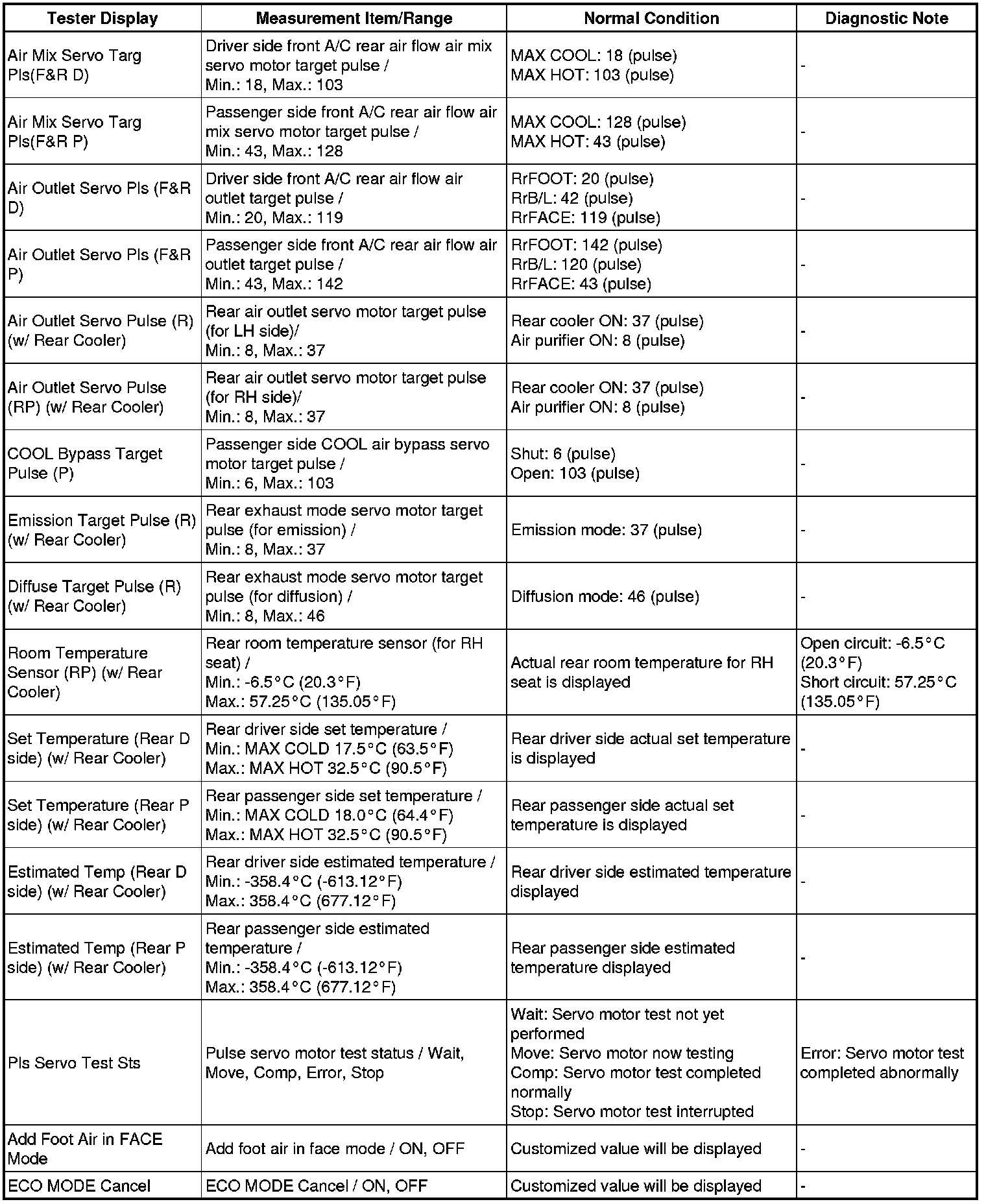 | Tester Display | Measurement Item/Range | Normal Condition | Diagnostic Note |
|---|---|---|---|
| Air Mix Servo Targ Pls(F&R D) | Driver side front A/C rear air flow air mix servo motor target pulse / Min.: 18, Max.: 103 | MAX COOL: 18 (pulse) MAX HOT: 103 (pulse) | - |
| Air Mix Servo Targ Pls(F&R P) | Passenger side front A/C rear air flow air mix servo motor target pulse / Min.: 43, Max.: 128 | MAX COOL: 128 (pulse) MAX HOT: 43 (pulse) | - |
| Air Outlet Servo Pls (F&R D) | Driver side front A/C rear air flow air outlet target pulse / Min.: 20, Max.: 119 | RrFOOT: 20 (pulse) RrB/L: 42 (pulse) RrFACE: 119 (pulse) | - |
| Air Outlet Servo Pls (F&R P) | Passenger side front A/C rear air flow air outlet target pulse / Min.: 43, Max.: 142 | RrFOOT: 142 (pulse) RrB/L: 120 (pulse) RrFACE: 43 (pulse) | - |
| Air Outlet Servo Pulse (R) (w/ Rear Cooler) | Rear air outlet servo motor target pulse (for LH side)/ Min.: 8, Max.: 37 | Rear cooler ON: 37 (pulse) Air purifier ON: 8 (pulse) | - |
| Air Outlet Servo Pulse (RP) (w/ Rear Cooler) | Rear air outlet servo motor target pulse (for RH side)/ Min.: 8, Max.: 37 | Rear cooler ON: 37 (pulse) Air purifier ON: 8 (pulse) | - |
| COOL Bypass Target Pulse (P) | Passenger side COOL air bypass servo motor target pulse / Min.: 6, Max.: 103 | Shut: 6 (pulse) Open: 103 (pulse) | - |
| Emission Target Pulse (R) (w/ Rear Cooler) | Rear exhaust mode servo motor target pulse (for emission) / Min.: 8, Max.: 37 | Emission mode: 37 (pulse) | - |
| Diffuse Target Pulse (R) (w/ Rear Cooler) | Rear exhaust mode servo motor target pulse (for diffusion) / Min.: 8, Max.: 46 | Diffusion mode: 46 (pulse) | - |
| Room Temperature Sensor (RP) (w/ Rear Cooler) | Rear room temperature sensor (for RH seat) / Min.: -6.5°C (20.3°F) Max.: 57.25°C (135.05°F) | Actual rear room temperature for RH seat is displayed | Open circuit: -6.5°C (20.3°F) Short circuit: 57.25°C (135.05°F) |
| Set Temperature (Rear D side) (w/ Rear Cooler) | Rear driver side set temperature / Min.: MAX COLD 17.5°C (63.5°F) Max.: MAX HOT 32.5°C (90.5°F) | Rear driver side actual set temperature is displayed | - |
| Set Temperature (Rear P side) (w/ Rear Cooler) | Rear passenger side set temperature / Min.: MAX COLD 18.0°C (64.4°F) Max.: MAX HOT 32.5°C (90.5°F) | Rear passenger side actual set temperature is displayed | - |
| Estimated Temp (Rear D side) (w/ Rear Cooler) | Rear driver side estimated temperature / Min.: -358.4°C (-613.12°F) Max.: 358.4°C (677.12°F) | Rear driver side estimated temperature displayed | - |
| Estimated Temp (Rear P side) (w/ Rear Cooler) | Rear passenger side estimated temperature / Min.: -358.4°C (-613.12°F) Max.: 358.4°C (677.12°F) | Rear passenger side estimated temperature displayed | - |
| Pls Servo Test Sts | Pulse servo motor test status / Wait, Move, Comp, Error, Stop | Wait: Servo motor test not yet performed Move: Servo motor now testing Comp: Servo motor test completed normally Stop: Servo motor test interrupted | Error: Servo motor test completed abnormally |
| Add Foot Air in FACE Mode | Add foot air in face mode / ON, OFF | Customized value will be displayed | - |
| ECO MODE Cancel | ECO MODE Cancel / ON, OFF | Customized value will be displayed | - |